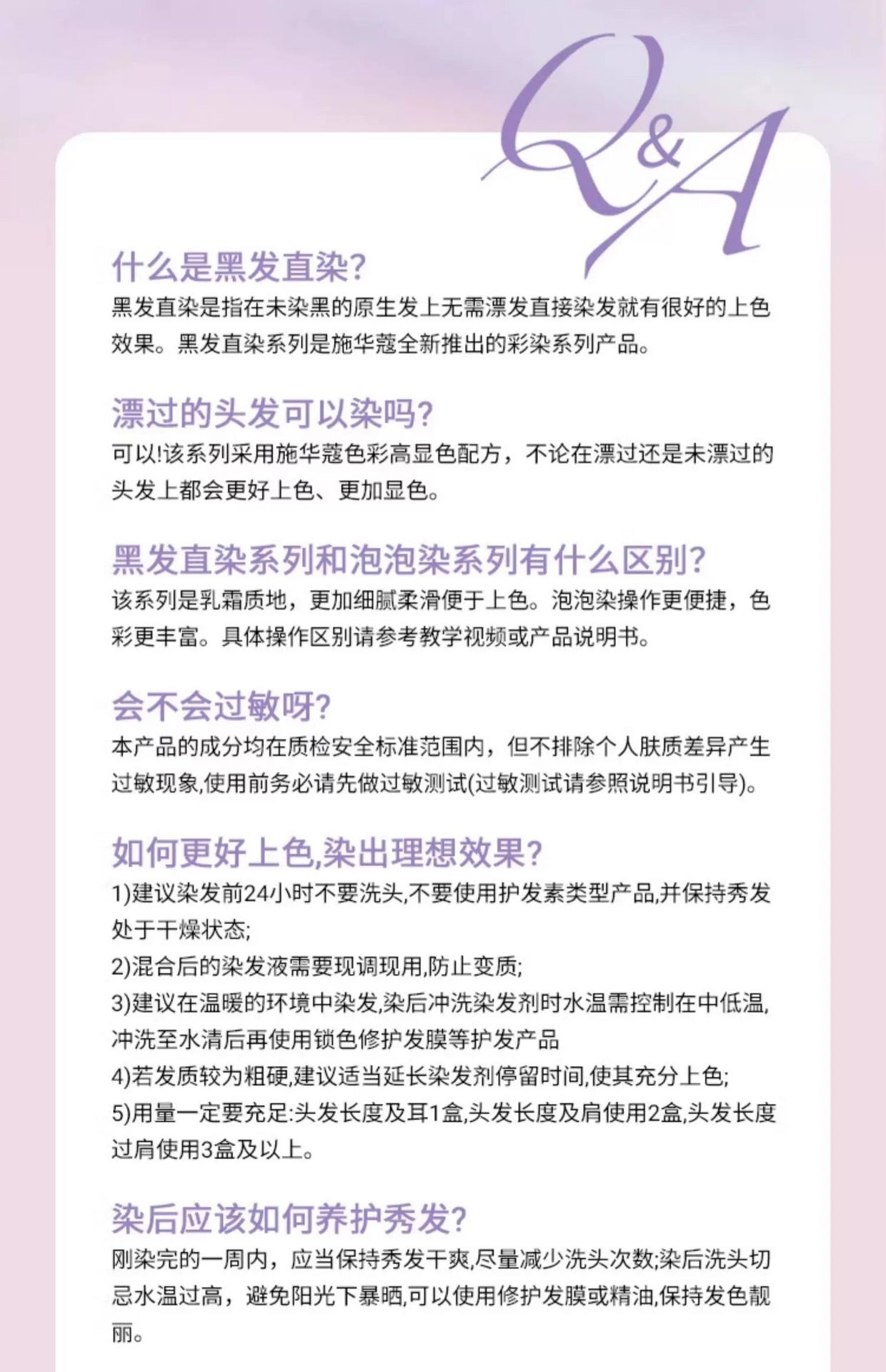 Q&A

什么是黑发直染?
黑发直染是指在未染黑的原生发上无需漂发直接染发就有很好的上色效果。黑发直染系列是施华蔻全新推出的彩染系列产品。

漂过的头发可以染吗?
可以!该系列采用施华蔻色彩高显色配方，不论在漂过还是未漂过的头发上都会更好上色、更加显色。

黑发直染系列和泡泡染系列有什么区别?
该系列是乳霜质地，更加细腻柔滑便于上色。泡泡染操作更便捷，色彩更丰富。具体操作区别请参考教学视频或产品说明书。

会不会过敏呀?
本产品的成分均在质检安全标准范围内，但不排除个人肤质差异产生过敏现象,使用前务必请先做过敏测试(过敏测试请参照说明书引导)。

如何更好上色,染出理想效果?
1)建议染发前24小时不要洗头,不要使用护发素类型产品,并保持秀发处于干燥状态;
2)混合后的染发液需要现调现用,防止变质;
3)建议在温暖的环境中染发,染后冲洗染发剂时水温需控制在中低温,冲洗至水清后再使用锁色修护发膜等护发产品
4)若发质较为粗硬,建议适当延长染发剂停留时间,使其充分上色;
5)用量一定要充足:头发长度及耳1盒,头发长度及肩使用2盒,头发长度过肩使用3盒及以上。

染后应该如何养护秀发?
刚染完的一周内，应当保持秀发干爽,尽量减少洗头次数;染后洗头切忌水温过高，避免阳光下暴晒,可以使用修护发膜或精油,保持发色靓丽。